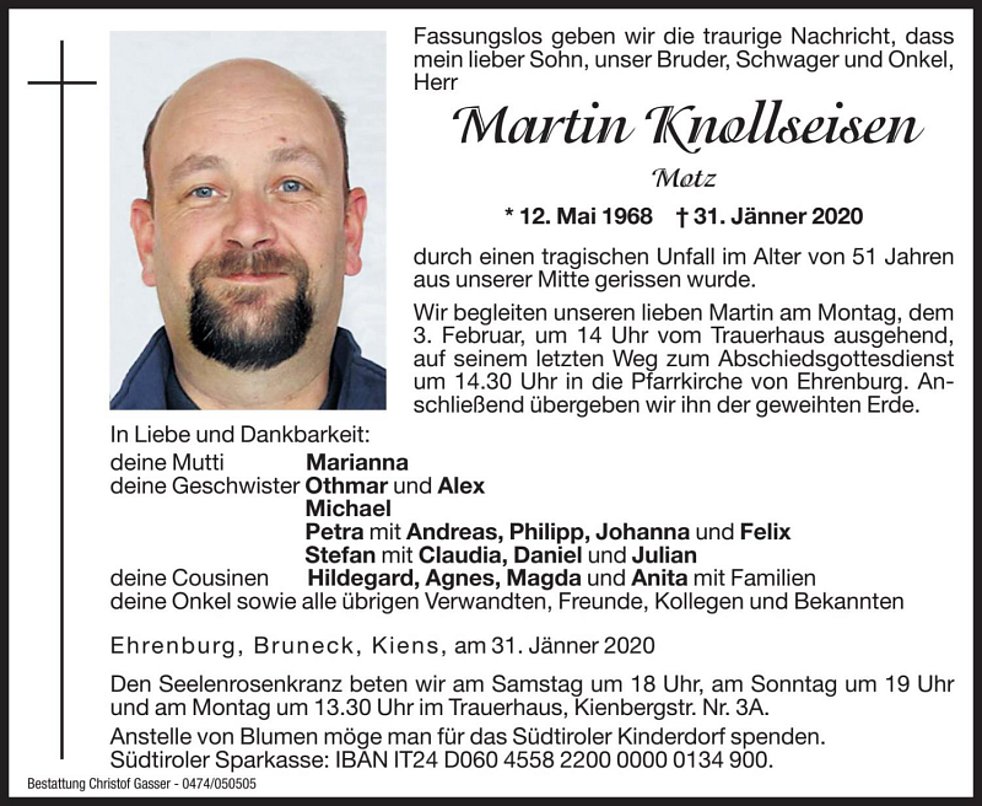 Fassungslos geben wir die traurige Nachricht, dass mein lieber Sohn, unser Bruder, Schwager und Onkel, Herr

Martin Knollseisen

Motz

* 12. Mai 1968 † 31. Jänner 2020

durch einen tragischen Unfall im Alter von 51 Jahren aus unserer Mitte gerissen wurde.

Wir begleiten unseren lieben Martin am Montag, dem 3. Februar, um 14 Uhr vom Trauerhaus ausgehend, auf seinem letzten Weg zum Abschiedsgottesdienst um 14.30 Uhr in die Pfarrkirche von Ehrenburg. Anschließend übergeben wir ihn der geweihten Erde.

In Liebe und Dankbarkeit:
deine Mutti Marianna
deine Geschwister Othmar und Alex
Michael
Petra mit Andreas, Philipp, Johanna und Felix
Stefan mit Claudia, Daniel und Julian
deine Cousinen Hildegard, Agnes, Magda und Anita mit Familien
deine Onkel sowie alle übrigen Verwandten, Freunde, Kollegen und Bekannten

Ehrenburg, Bruneck, Kiens, am 31. Jänner 2020

Den Seelenrosenkranz beten wir am Samstag um 18 Uhr, am Sonntag um 19 Uhr und am Montag um 13.30 Uhr im Trauerhaus, Kienbergstr. Nr. 3A.
Anstelle von Blumen möge man für das Südtiroler Kinderdorf spenden.
Südtiroler Sparkasse: IBAN IT24 D060 4558 2200 0000 0134 900.

Bestattung Christof Gasser - 0474/050505